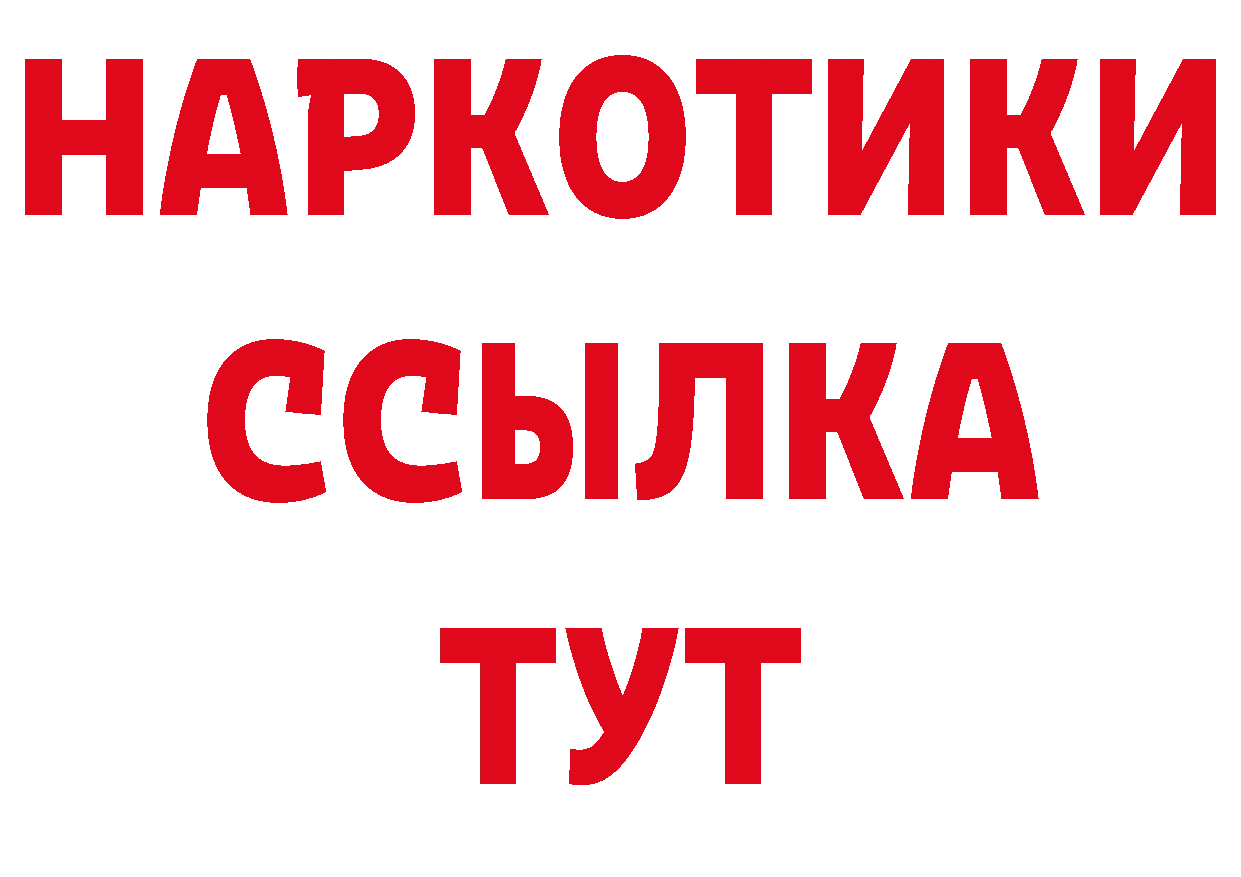 НАРКОТИКИ ССЫЛКА ТУТ